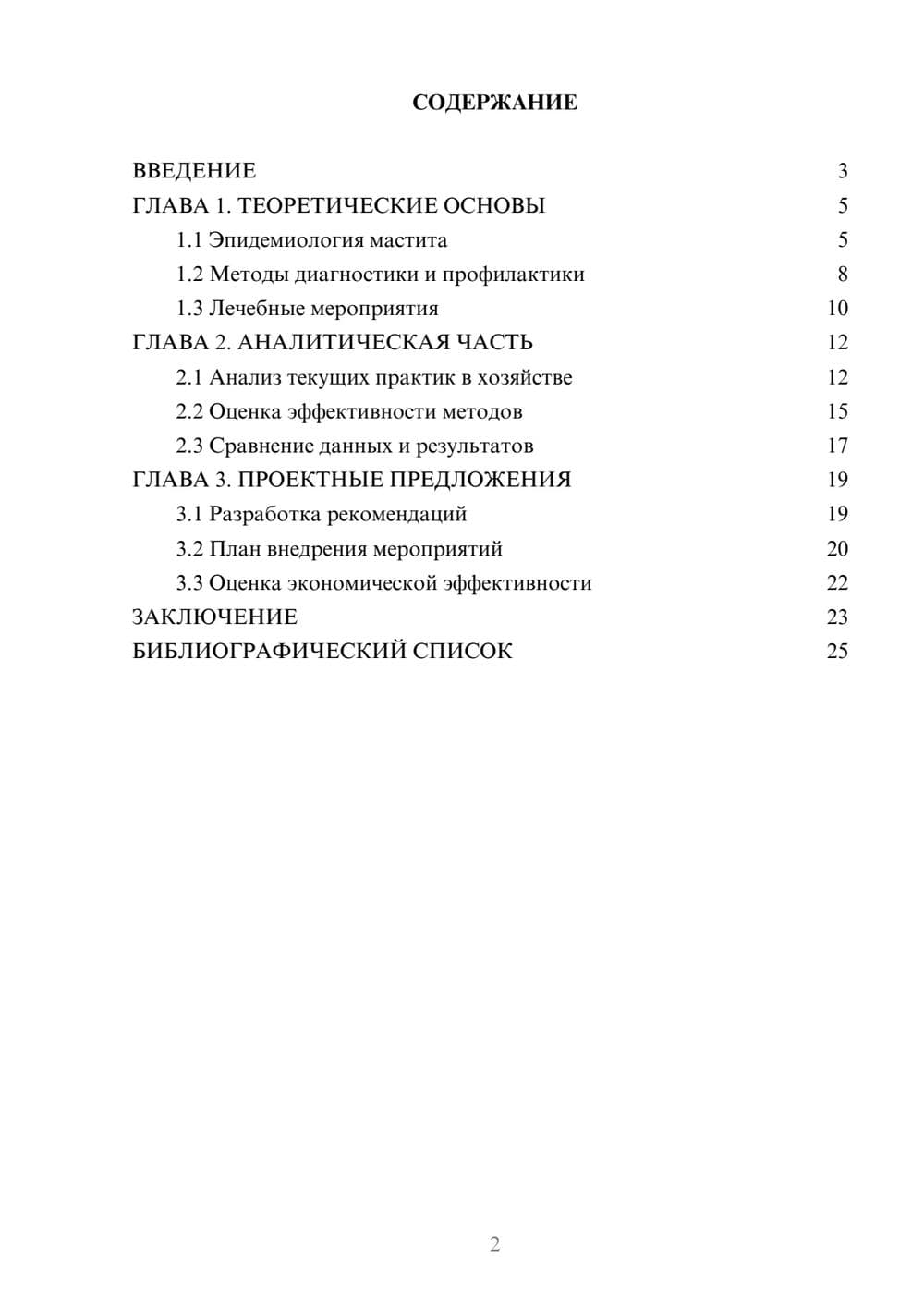 СОДЕРЖАНИЕ

ВВЕДЕНИЕ 3
ГЛАВА 1. ТЕОРЕТИЧЕСКИЕ ОСНОВЫ 5
1.1 Эпидемиология мастита 5
1.2 Методы диагностики и профилактики 8
1.3 Лечебные мероприятия 10
ГЛАВА 2. АНАЛИТИЧЕСКАЯ ЧАСТЬ 12
2.1 Анализ текущих практик в хозяйстве 12
2.2 Оценка эффективности методов 15
2.3 Сравнение данных и результатов 17
ГЛАВА 3. ПРОЕКТНЫЕ ПРЕДЛОЖЕНИЯ 19
3.1 Разработка рекомендаций 19
3.2 План внедрения мероприятий 20
3.3 Оценка экономической эффективности 22
ЗАКЛЮЧЕНИЕ 23
БИБЛИОГРАФИЧЕСКИЙ СПИСОК 25

2